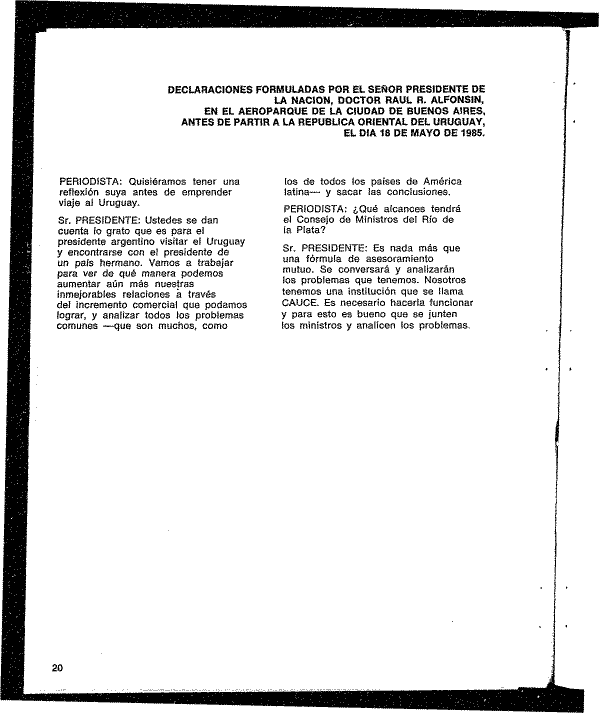 DECLARACIONES FORMULADAS POR EL SEÑOR PRESIDENTE DE LA NACION, DOCTOR RAUL R. ALFONSIN, EN EL AEROPARQUE DE LA CIUDAD DE BUENOS AIRES, ANTES DE PARTIR A LA REPUBLICA ORIENTAL DEL URUGUAY, EL DIA 18 DE MAYO DE 1985.

PERIODISTA: Quisiéramos tener una reflexión suya antes de emprender viaje al Uruguay.

Sr. PRESIDENTE: Ustedes se dan cuenta lo grato que es para el presidente argentino visitar el Uruguay y encontrarse con el presidente de un país hermano. Vamos a trabajar para ver de qué manera podemos aumentar aún más nuestras inmejorables relaciones a través del incremento comercial que podamos lograr, y analizar todos los problemas comunes —que son muchos, como los de todos los países de América latina— y sacar las conclusiones.

PERIODISTA: ¿Qué alcances tendrá el Consejo de Ministros del Río de la Plata?

Sr. PRESIDENTE: Es nada más que una fórmula de asesoramiento mutuo. Se conversará y analizarán los problemas que tenemos. Nosotros tenemos una institución que se llama CAUCE. Es necesario hacerla funcionar y para esto es bueno que se junten los ministros y analicen los problemas.

20